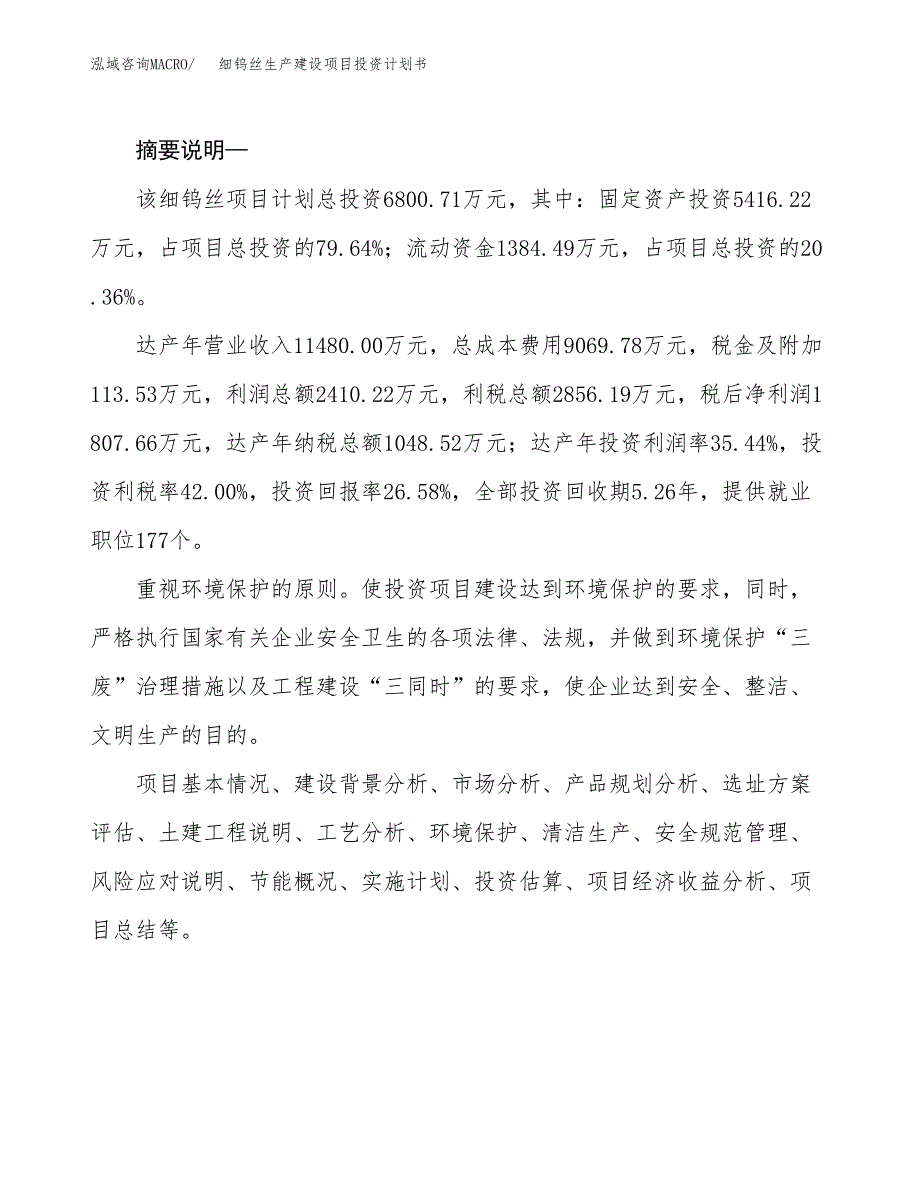 泓域咨询MACRO/ 细钨丝生产建设项目投资计划书

摘要说明—

该细钨丝项目计划总投资6800.71万元，其中：固定资产投资5416.22万元，占项目总投资的79.64%；流动资金1384.49万元，占项目总投资的20.36%。

达产年营业收入11480.00万元，总成本费用9069.78万元，税金及附加113.53万元，利润总额2410.22万元，利税总额2856.19万元，税后净利润1807.66万元，达产年纳税总额1048.52万元；达产年投资利润率35.44%，投资利税率42.00%，投资回报率26.58%，全部投资回收期5.26年，提供就业职位177个。

重视环境保护的原则。使投资项目建设达到环境保护的要求，同时，严格执行国家有关企业安全卫生的各项法律、法规，并做到环境保护“三废”治理措施以及工程建设“三同时”的要求，使企业达到安全、整洁、文明生产的目的。

项目基本情况、建设背景分析、市场分析、产品规划分析、选址方案评估、土建工程说明、工艺分析、环境保护、清洁生产、安全规范管理、风险应对说明、节能概况、实施计划、投资估算、项目经济收益分析、项目总结等。